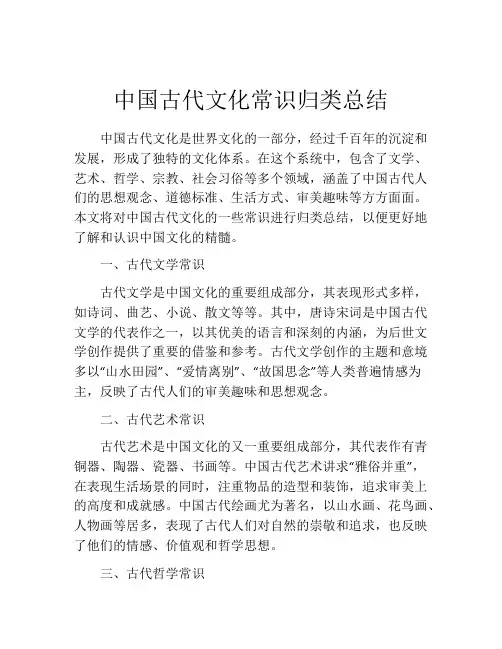 中国古代文化常识归类总结

中国古代文化是世界文化的一部分，经过千百年的沉淀和发展，形成了独特的文化体系。在这个系统中，包含了文学、艺术、哲学、宗教、社会习俗等多个领域，涵盖了中国古代人们的思想观念、道德标准、生活方式、审美趣味等方方面面。本文将对中国古代文化的一些常识进行归类总结，以便更好地了解和认识中国文化的精髓。

一、古代文学常识

古代文学是中国文化的重要组成部分，其表现形式多样，如诗词、曲艺、小说、散文等等。其中，唐诗宋词是中国古代文学的代表作之一，以其优美的语言和深刻的内涵，为后世文学创作提供了重要的借鉴和参考。古代文学创作的主题和意境多以“山水田园”、“爱情离别”、“故国思念”等人类普遍情感为主，反映了古代人们的审美趣味和思想观念。

二、古代艺术常识

古代艺术是中国文化的又一重要组成部分，其代表作有青铜器、陶器、瓷器、书画等。中国古代艺术讲求“雅俗并重”，在表现生活场景的同时，注重物品的造型和装饰，追求审美上的高度和成就感。中国古代绘画尤为著名，以山水画、花鸟画、人物画等居多，表现了古代人们对自然的崇敬和追求，也反映了他们的情感、价值观和哲学思想。

三、古代哲学常识